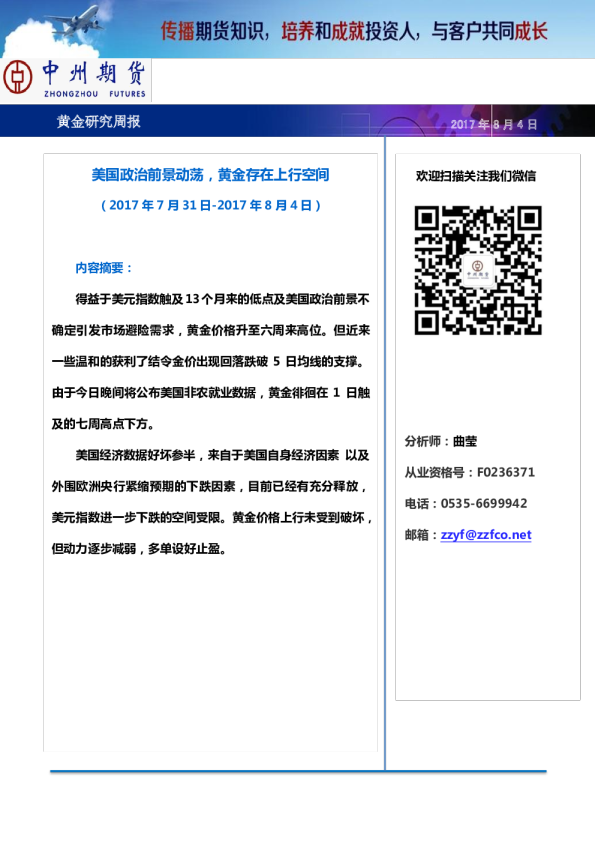 传播期货知识，培养和成就投资人，与客户共同成长

中州期货
ZHONGZHOU FUTURES

黄金研究周报

2017 年 8 月 4 日

美国政治前景动荡，黄金存在上行空间

（2017 年 7 月 31 日-2017 年 8 月 4 日）

内容摘要：

得益于美元指数触及 13 个月来的低点及美国政治前景不确定引发市场避险需求，黄金价格升至六周来高位。但近来一些温和的获利了结令金价出现回落跌破 5 日均线的支撑。由于今日晚间将公布美国非农就业数据，黄金徘徊在 1 日触及的七周高点下方。

美国经济数据好坏参半，来自于美国自身经济因素 以及外围欧洲央行紧缩预期的下跌因素，目前已经有充分释放，美元指数进一步下跌的空间受限。黄金价格上行未受到破坏，但动力逐步减弱，多单设好止盈。

欢迎扫描关注我们微信

分析师：曲莹

从业资格号：F0236371

电话：0535-6699942

邮箱：zzyf@zzfco.net